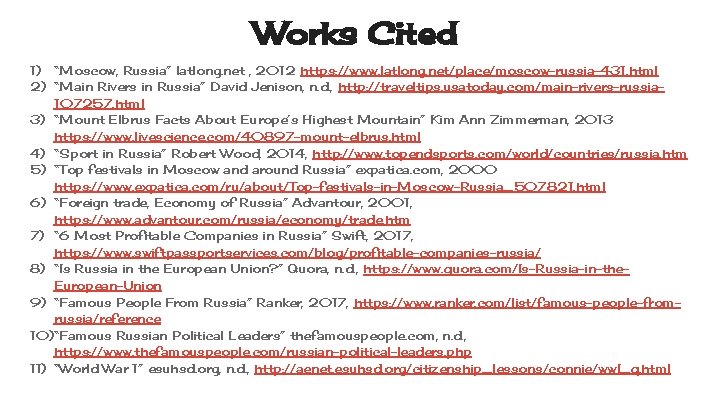 Works Cited

1) "Moscow, Russia" latlong.net , 2012 https://www.latlong.net/place/moscow-russia-431.html
2) "Main Rivers in Russia" David Jenison, n.d, http://traveltips.usatoday.com/main-rivers-russia-107257.html
3) "Mount Elbrus Facts About Europe's Highest Mountain" Kim Ann Zimmerman, 2013 https://www.livescience.com/40897-mount-elbrus.html
4) "Sport in Russia" Robert Wood, 2014, http://www.topendsports.com/world/countries/russia.htm
5) "Top festivals in Moscow and around Russia" expatica.com, 2000 https://www.expatica.com/ru/about/Top-festivals-in-Moscow-Russia_507821.html
6) "Foreign trade, Economy of Russia" Advantour, 2001, https://www.advantour.com/russia/economy/trade.htm
7) "6 Most Profitable Companies in Russia" Swift, 2017, https://www.swiftpassportservices.com/blog/profitable-companies-russia/
8) "Is Russia in the European Union?" Quora, n.d, https://www.quora.com/Is-Russia-in-the-European-Union
9) "Famous People From Russia" Ranker, 2017, https://www.ranker.com/list/famous-people-from-russia/reference
10) "Famous Russian Political Leaders" thefamouspeople.com, n.d, https://www.thefamouspeople.com/russian-political-leaders.php
11) "World War 1" esuhsd.org, n.d, http://aenet.esuhsd.org/citizenship_lessons/connie/ww1_q.html